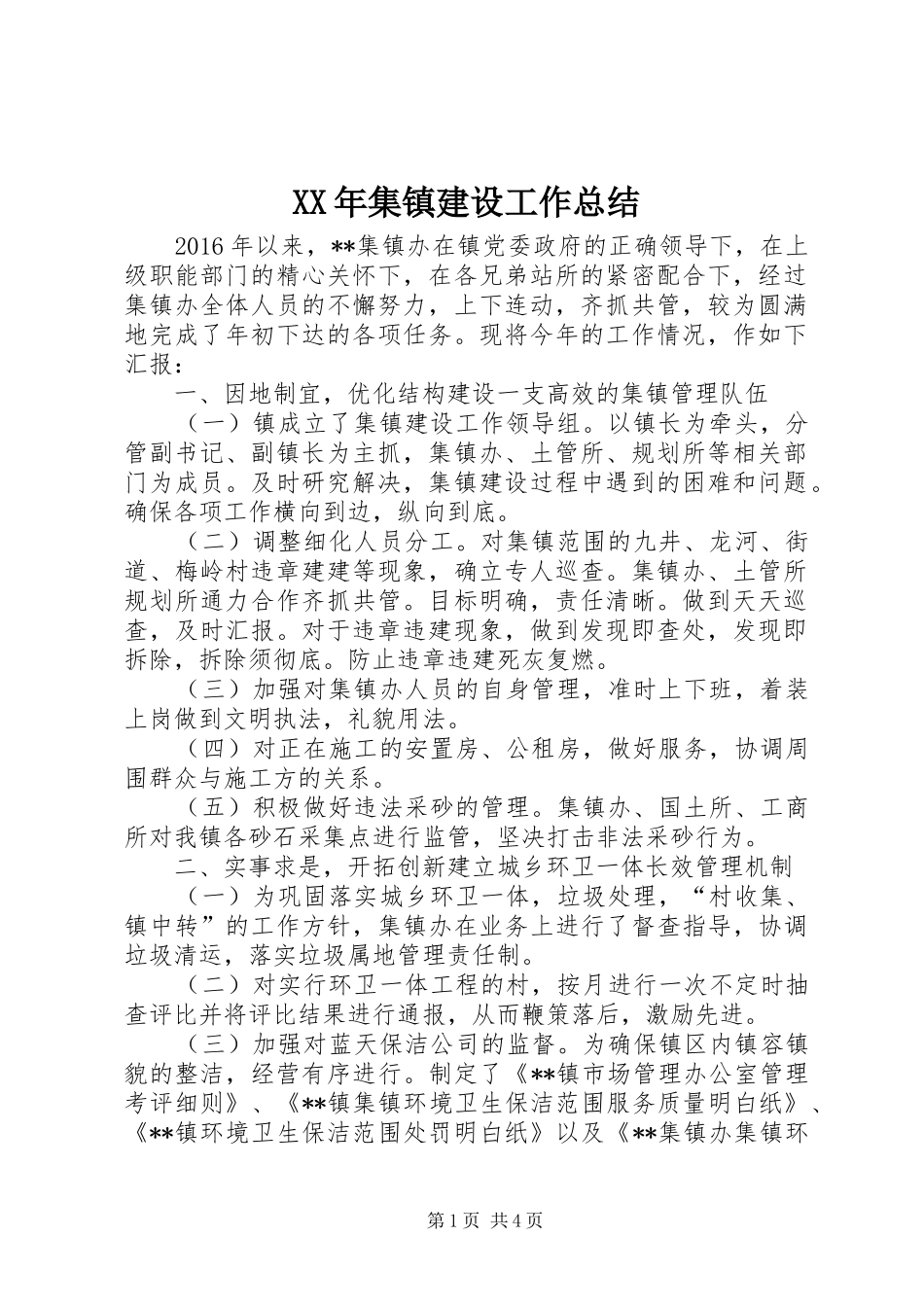 XX年集镇建设工作总结

2016年以来，**集镇办在镇党委政府的正确领导下，在上级职能部门的精心关怀下，在各兄弟站所的紧密配合下，经过集镇办全体人员的不懈努力，上下连动，齐抓共管，较为圆满地完成了年初下达的各项任务。现将今年的工作情况，作如下汇报：

一、因地制宜，优化结构建设一支高效的集镇管理队伍

（一）镇成立了集镇建设工作领导组。以镇长为牵头，分管副书记、副镇长为主抓，集镇办、土管所、规划所等相关部门为成员。及时研究解决，集镇建设过程中遇到的困难和问题。确保各项工作横向到边，纵向到底。

（二）调整细化人员分工。对集镇范围的九井、龙河、街道、梅岭村违章建建等现象，确立专人巡查。集镇办、土管所规划所通力合作齐抓共管。目标明确，责任清晰。做到天天巡查，及时汇报。对于违章违建现象，做到发现即查处，发现即拆除，拆除须彻底。防止违章违建死灰复燃。

（三）加强对集镇办人员的自身管理，准时上下班，着装上岗做到文明执法，礼貌用法。

（四）对正在施工的安置房、公租房，做好服务，协调周围群众与施工方的关系。

（五）积极做好违法采砂的管理。集镇办、国土所、工商所对我镇各砂石采集点进行监管，坚决打击非法采砂行为。

二、实事求是，开拓创新建立城乡环卫一体长效管理机制

（一）为巩固落实城乡环卫一体，垃圾处理，“村收集、镇中转”的工作方针，集镇办在业务上进行了督查指导，协调垃圾清运，落实垃圾属地管理责任制。

（二）对实行环卫一体工程的村，按月进行一次不定时抽查评比并将评比结果进行通报，从而鞭策落后，激励先进。

（三）加强对蓝天保洁公司的监督。为确保镇区内镇容镇貌的整洁，经营有序进行。制定了《**镇市场管理办公室管理考评细则》、《**镇集镇环境卫生保洁范围服务质量明白纸》、《**镇环境卫生保洁范围处罚明白纸》以及《**集镇办集镇环

第1页 共4页